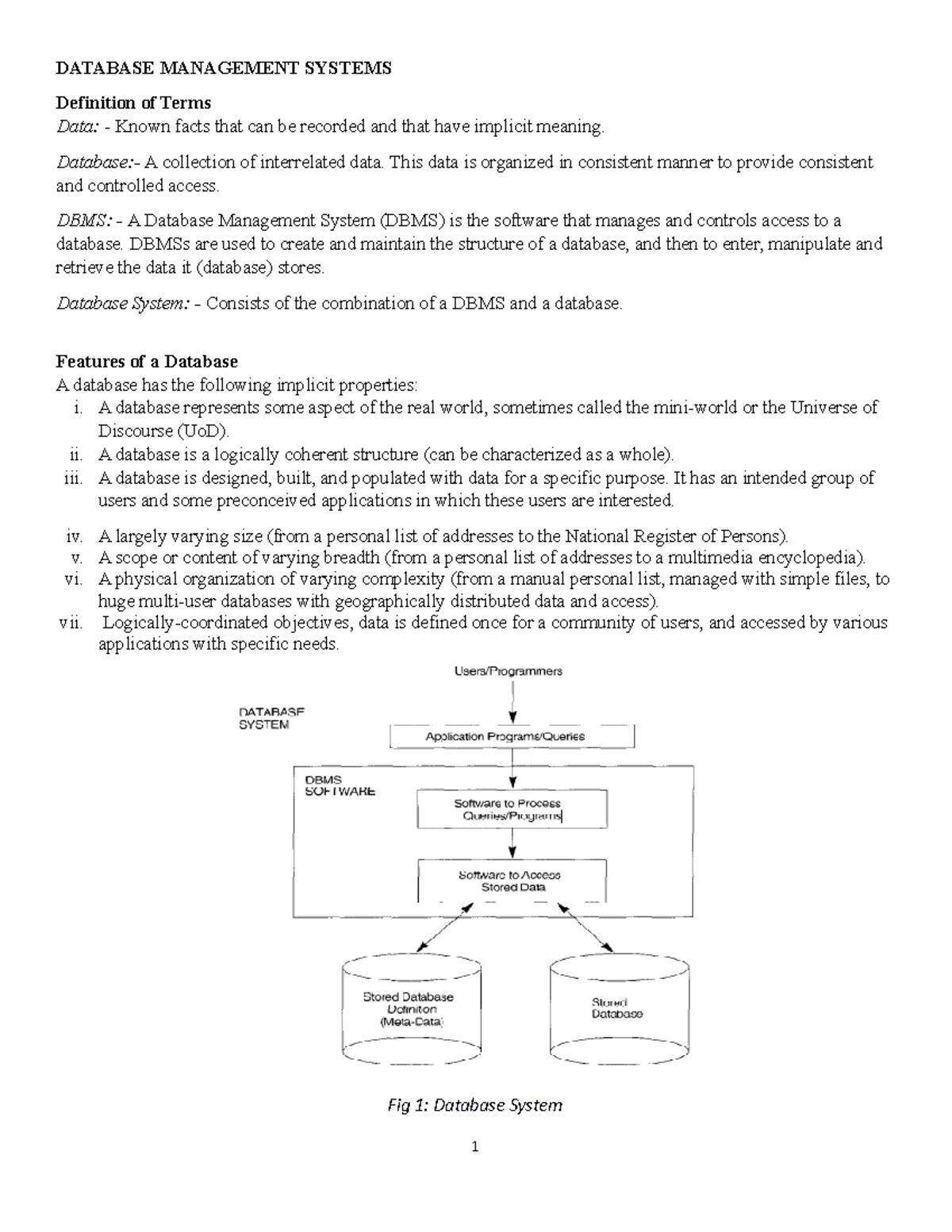 DATABASE MANAGEMENT SYSTEMS

Definition of Terms
Data: - Known facts that can be recorded and that have implicit meaning.

Database:- A collection of interrelated data. This data is organized in consistent manner to provide consistent and controlled access.

DBMS: - A Database Management System (DBMS) is the software that manages and controls access to a database. DBMSs are used to create and maintain the structure of a database, and then to enter, manipulate and retrieve the data it (database) stores.

Database System: - Consists of the combination of a DBMS and a database.

Features of a Database
A database has the following implicit properties:
i. A database represents some aspect of the real world, sometimes called the mini-world or the Universe of Discourse (UoD).
ii. A database is a logically coherent structure (can be characterized as a whole).
iii. A database is designed, built, and populated with data for a specific purpose. It has an intended group of users and some preconceived applications in which these users are interested.

iv. A largely varying size (from a personal list of addresses to the National Register of Persons).
v. A scope or content of varying breadth (from a personal list of addresses to a multimedia encyclopedia).
vi. A physical organization of varying complexity (from a manual personal list, managed with simple files, to huge multi-user databases with geographically distributed data and access).
vii. Logically-coordinated objectives, data is defined once for a community of users, and accessed by various applications with specific needs.

Users/Programmers

DATABASE SYSTEM

Application Programs/Queries

DBMS SOFTWARE

Software to Process Queries/Programs

Software to Access Stored Data

Stored Database Definiton (Meta-Data)

Stored Database

Fig 1: Database System

1